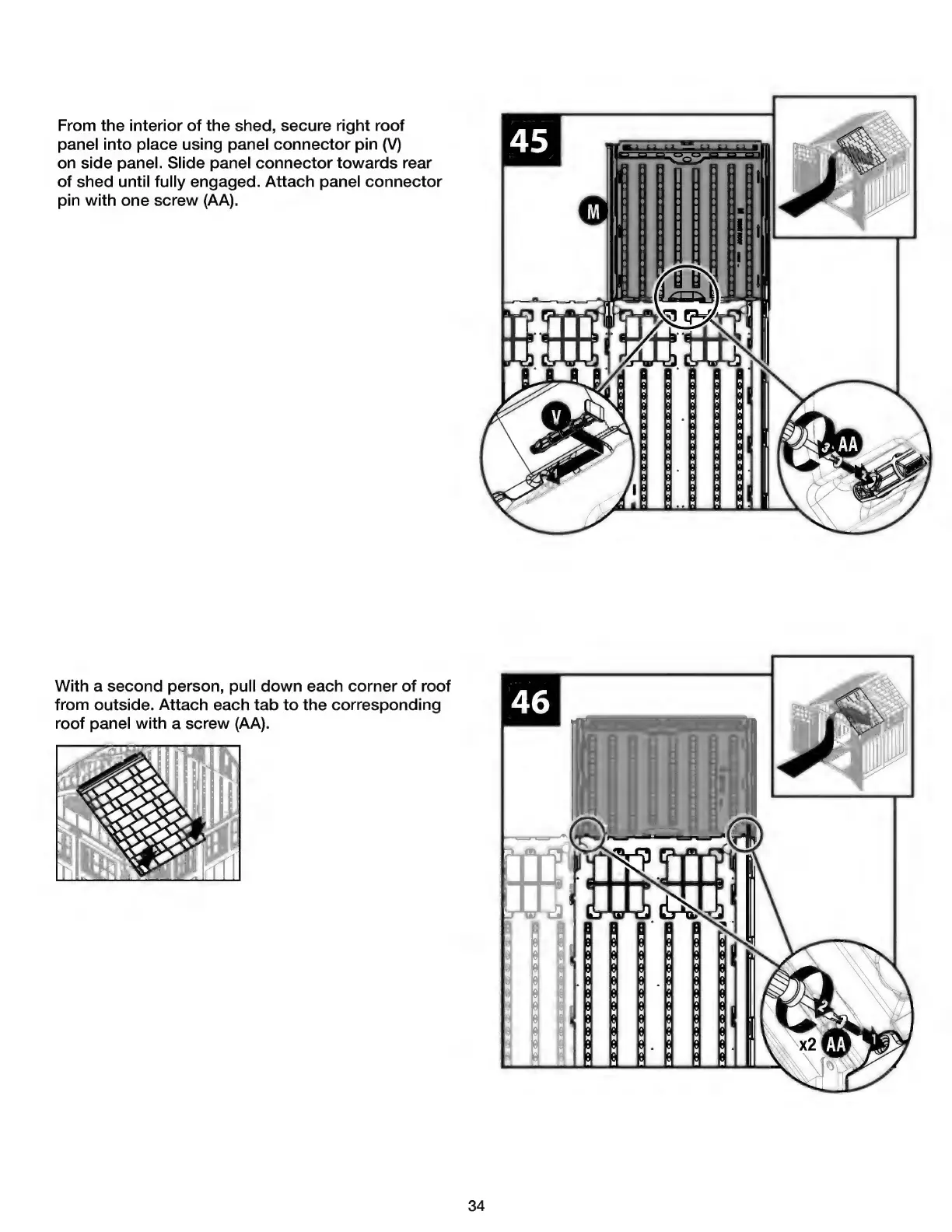 From the interior of the shed, secure right roof panel into place using panel connector pin (V) on side panel. Slide panel connector towards rear of shed until fully engaged. Attach panel connector pin with one screw (AA).

45

M

V

1

3

AA

2

With a second person, pull down each corner of roof from outside. Attach each tab to the corresponding roof panel with a screw (AA).

46

2

x2

AA

1

34